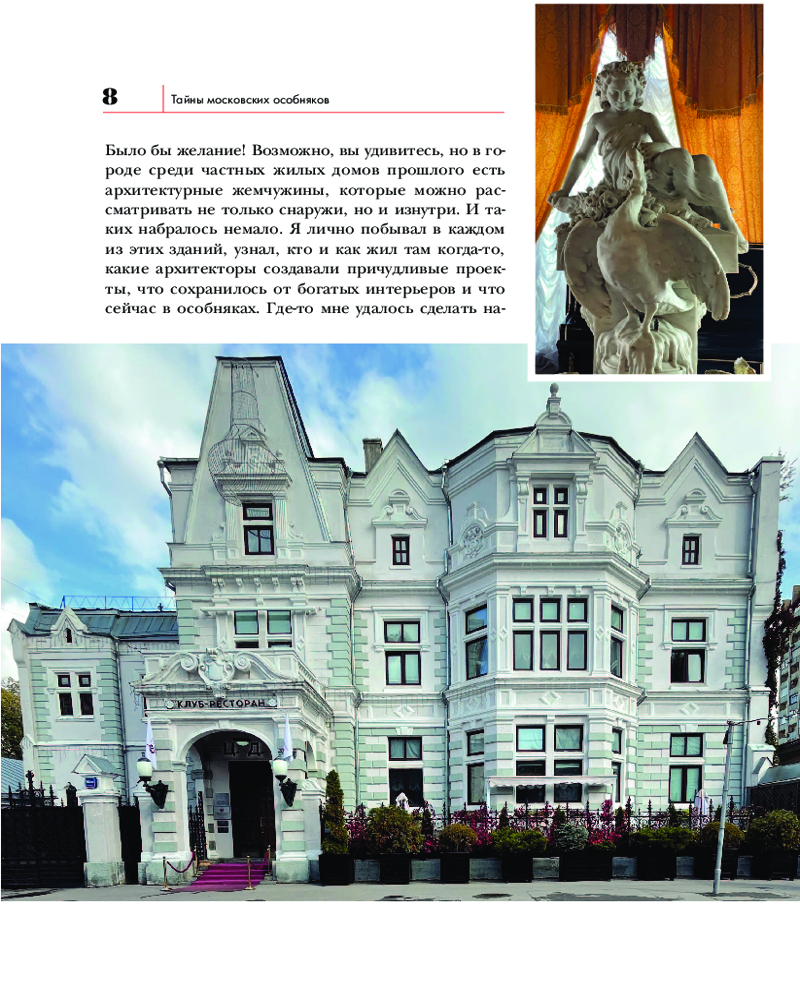 8 Тайны московских особняков

Было бы желание! Возможно, вы удивитесь, но в городе среди частных жилых домов прошлого есть архитектурные жемчужины, которые можно рассматривать не только снаружи, но и изнутри. И таких набралось немало. Я лично побывал в каждом из этих зданий, узнал, кто и как жил там когда-то, какие архитекторы создавали причудливые проекты, что сохранилось от богатых интерьеров и что сейчас в особняках. Где-то мне удалось сделать на-

КЛУБ-РЕСТОРАН